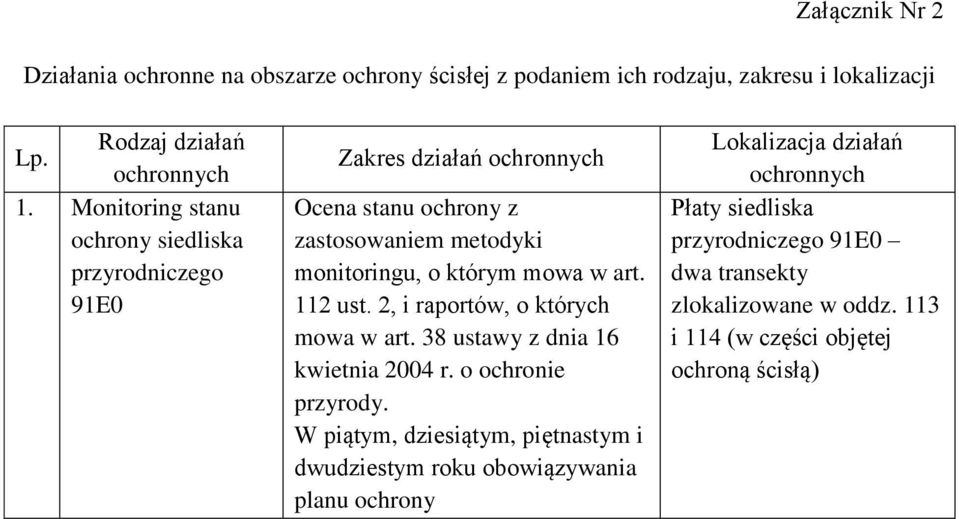 Załącznik Nr 2

Działania ochronne na obszarze ochrony ścisłej z podaniem ich rodzaju, zakresu i lokalizacji

| Lp. | Rodzaj działań ochronnych | Zakres działań ochronnych | Lokalizacja działań ochronnych |
|---|---|---|---|
| 1. | Monitoring stanu ochrony siedliska przyrodniczego 91E0 | Ocena stanu ochrony z zastosowaniem metodyki monitoringu, o którym mowa w art. 112 ust. 2, i raportów, o których mowa w art. 38 ustawy z dnia 16 kwietnia 2004 r. o ochronie przyrody. W piątym, dziesiątym, piętnastym i dwudziestym roku obowiązywania planu ochrony | Płaty siedliska przyrodniczego 91E0 – dwa transekty zlokalizowane w oddz. 113 i 114 (w części objętej ochroną ścisłą) |